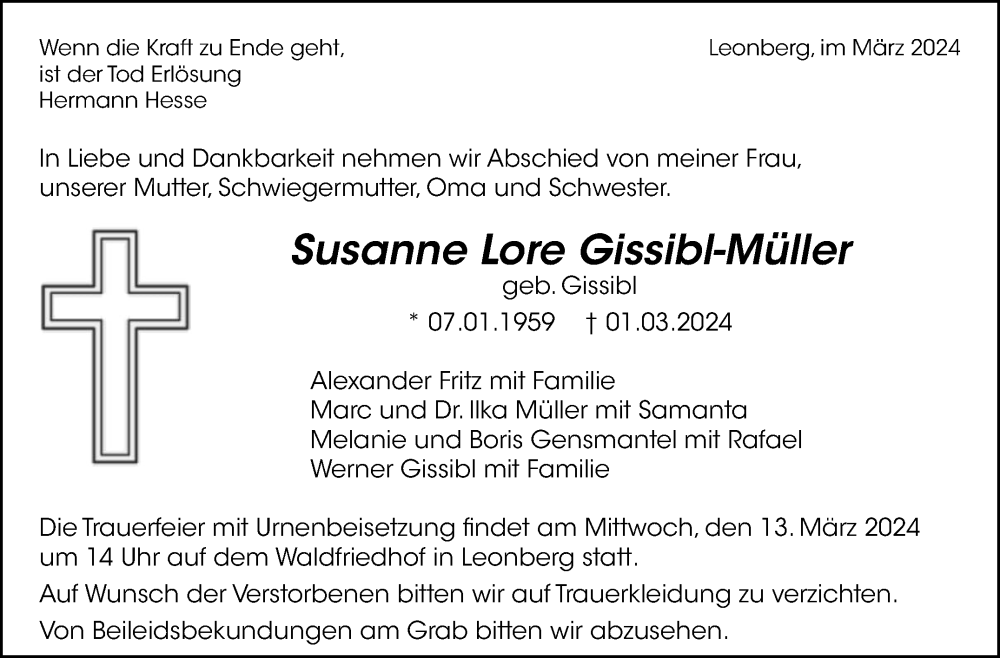 Wenn die Kraft zu Ende geht,
ist der Tod Erlösung
Hermann Hesse

Leonberg, im März 2024

In Liebe und Dankbarkeit nehmen wir Abschied von meiner Frau, unserer Mutter, Schwiegermutter, Oma und Schwester.

Susanne Lore Gissibl-Müller
geb. Gissibl
* 07.01.1959 † 01.03.2024

Alexander Fritz mit Familie
Marc und Dr. Ilka Müller mit Samanta
Melanie und Boris Gensmantel mit Rafael
Werner Gissibl mit Familie

Die Trauerfeier mit Urnenbeisetzung findet am Mittwoch, den 13. März 2024 um 14 Uhr auf dem Waldfriedhof in Leonberg statt.

Auf Wunsch der Verstorbenen bitten wir auf Trauerkleidung zu verzichten.

Von Beileidsbekundungen am Grab bitten wir abzusehen.